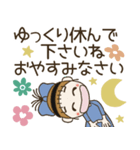 ゆっくり休んで
下さいね
おやすみなさい